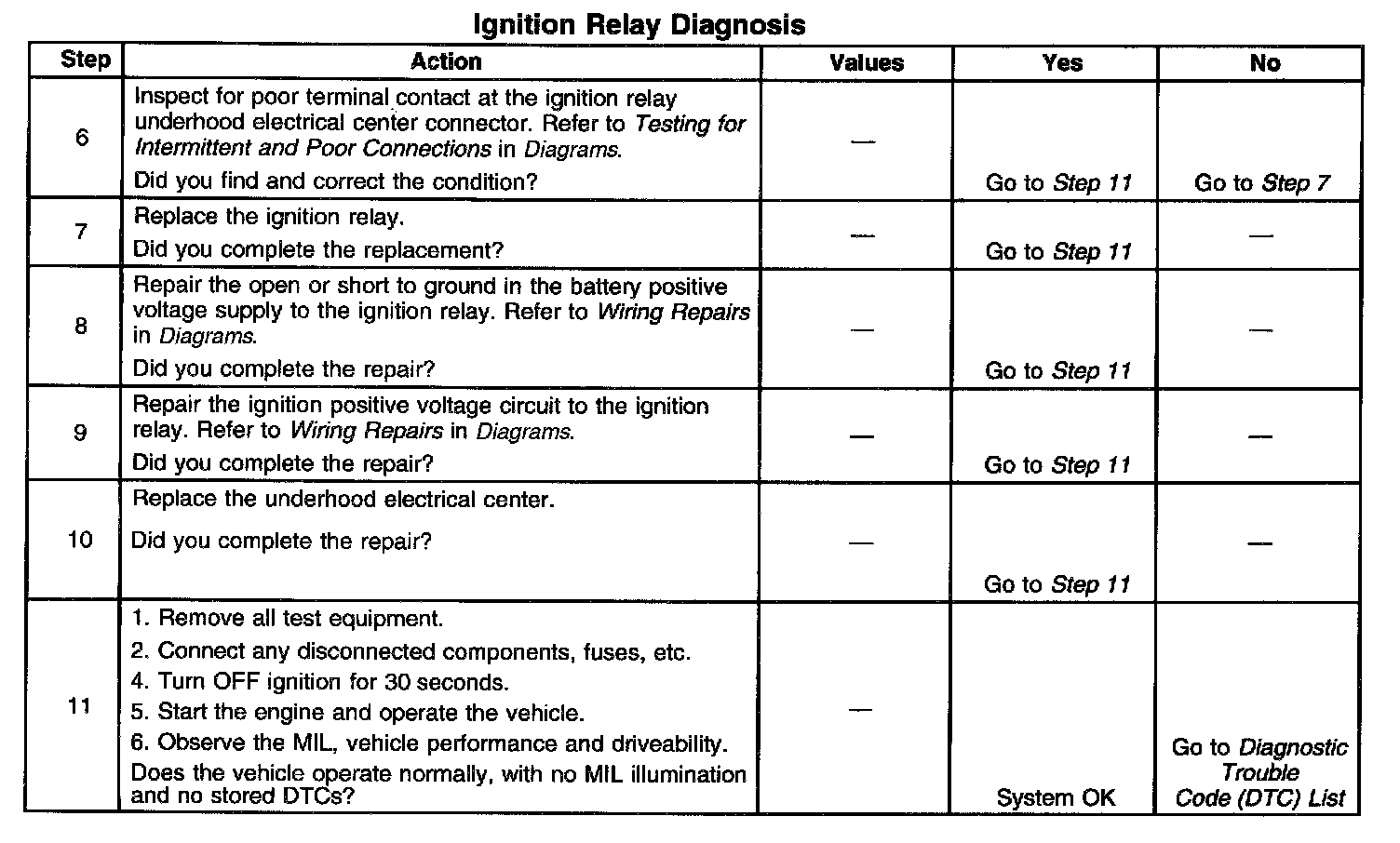 Ignition Relay Diagnosis

| Step | Action | Values | Yes | No |
|---|---|---|---|---|
| 6 | Inspect for poor terminal contact at the ignition relay underhood electrical center connector. Refer to Testing for Intermittent and Poor Connections in Diagrams. Did you find and correct the condition? | — | Go to Step 11 | Go to Step 7 |
| 7 | Replace the ignition relay. Did you complete the replacement? | — | Go to Step 11 | — |
| 8 | Repair the open or short to ground in the battery positive voltage supply to the ignition relay. Refer to Wiring Repairs in Diagrams. Did you complete the repair? | — | Go to Step 11 | — |
| 9 | Repair the ignition positive voltage circuit to the ignition relay. Refer to Wiring Repairs in Diagrams. Did you complete the repair? | — | Go to Step 11 | — |
| 10 | Replace the underhood electrical center. Did you complete the repair? | — | Go to Step 11 | — |
| 11 | 1. Remove all test equipment. 2. Connect any disconnected components, fuses, etc. 4. Turn OFF ignition for 30 seconds. 5. Start the engine and operate the vehicle. 6. Observe the MIL, vehicle performance and driveability. Does the vehicle operate normally, with no MIL illumination and no stored DTCs? | — | System OK | Go to Diagnostic Trouble Code (DTC) List |